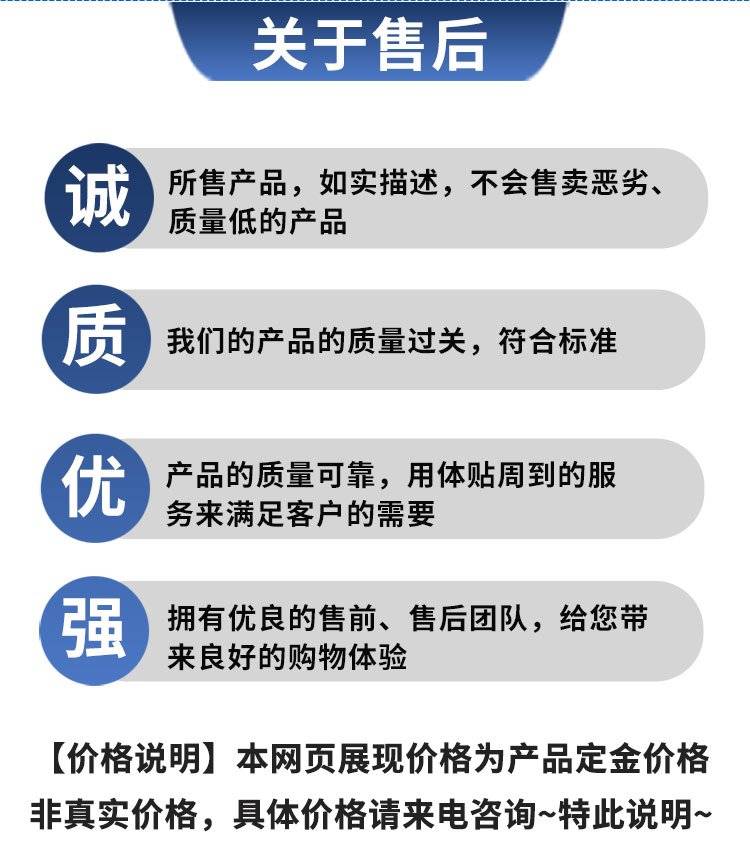 关于售后

诚

所售产品，如实描述，不会售卖恶劣、质量低的产品

质

我们的产品的质量过关，符合标准

优

产品的质量可靠，用体贴周到的服务来满足客户的需要

强

拥有优良的售前、售后团队，给您带来良好的购物体验

【价格说明】本网页展现价格为产品定金价格非真实价格，具体价格请来电咨询~特此说明~